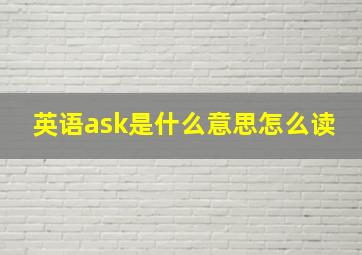 英语ask是什么意思怎么读